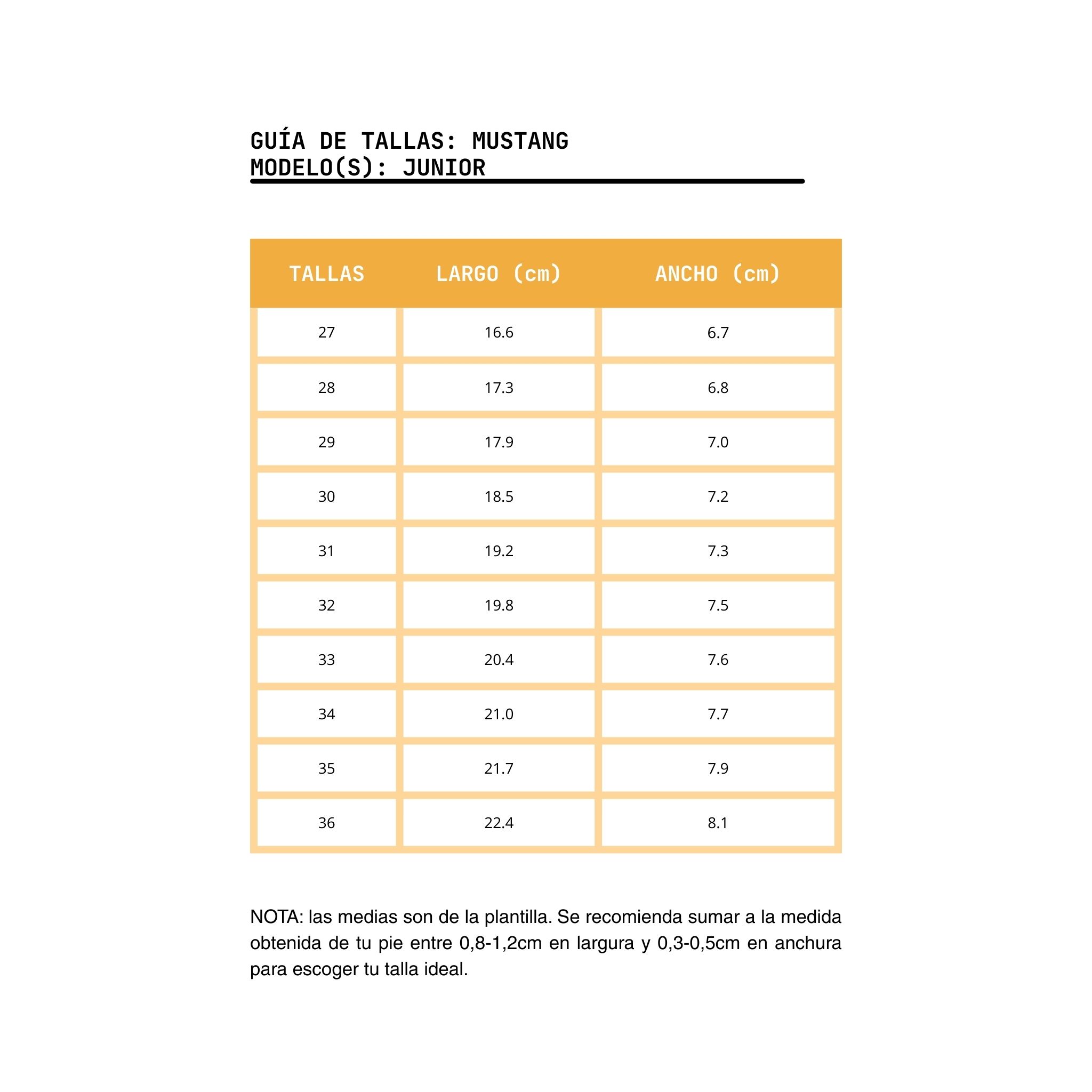 GUÍA DE TALLAS: MUSTANG
MODELO(S): JUNIOR

| TALLAS | LARGO (cm) | ANCHO (cm) |
|---|---|---|
| 27 | 16.6 | 6.7 |
| 28 | 17.3 | 6.8 |
| 29 | 17.9 | 7.0 |
| 30 | 18.5 | 7.2 |
| 31 | 19.2 | 7.3 |
| 32 | 19.8 | 7.5 |
| 33 | 20.4 | 7.6 |
| 34 | 21.0 | 7.7 |
| 35 | 21.7 | 7.9 |
| 36 | 22.4 | 8.1 |

NOTA: las medias son de la plantilla. Se recomienda sumar a la medida obtenida de tu pie entre 0,8-1,2cm en largura y 0,3-0,5cm en anchura para escoger tu talla ideal.